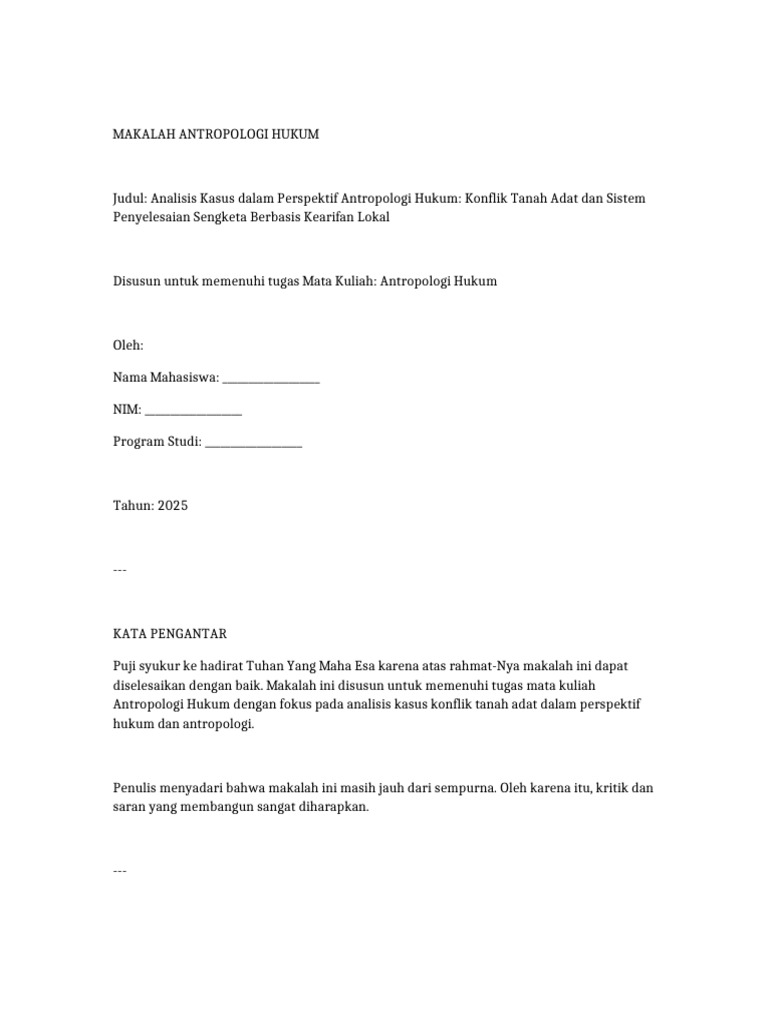 MAKALAH ANTROPOLOGI HUKUM

Judul: Analisis Kasus dalam Perspektif Antropologi Hukum: Konflik Tanah Adat dan Sistem Penyelesaian Sengketa Berbasis Kearifan Lokal

Disusun untuk memenuhi tugas Mata Kuliah: Antropologi Hukum

Oleh:

Nama Mahasiswa: ________________

NIM: ________________

Program Studi: ________________

Tahun: 2025

---

KATA PENGANTAR

Puji syukur ke hadirat Tuhan Yang Maha Esa karena atas rahmat-Nya makalah ini dapat diselesaikan dengan baik. Makalah ini disusun untuk memenuhi tugas mata kuliah Antropologi Hukum dengan fokus pada analisis kasus konflik tanah adat dalam perspektif hukum dan antropologi.

Penulis menyadari bahwa makalah ini masih jauh dari sempurna. Oleh karena itu, kritik dan saran yang membangun sangat diharapkan.

---